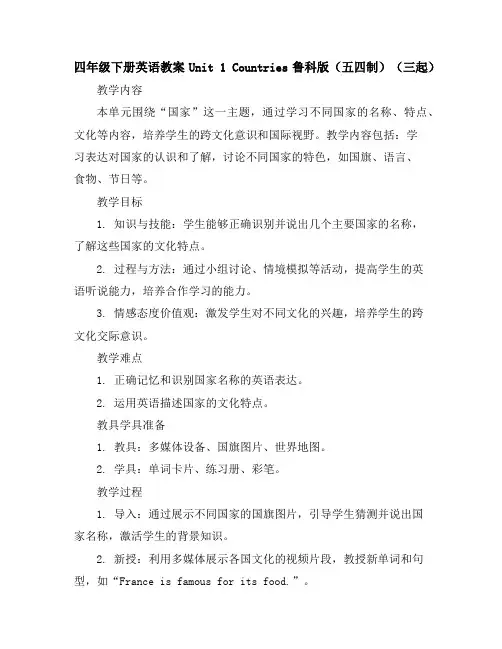 四年级下册英语教案 Unit 1 Countries 鲁科版（五四制）（三起）

教学内容

本单元围绕“国家”这一主题，通过学习不同国家的名称、特点、文化等内容，培养学生的跨文化意识和国际视野。教学内容包括：学习表达对国家的认识和了解，讨论不同国家的特色，如国旗、语言、食物、节日等。

教学目标

1. 知识与技能：学生能够正确识别并说出几个主要国家的名称，了解这些国家的文化特点。

2. 过程与方法：通过小组讨论、情境模拟等活动，提高学生的英语听说能力，培养合作学习的能力。

3. 情感态度价值观：激发学生对不同文化的兴趣，培养学生的跨文化交际意识。

教学难点

1. 正确记忆和识别国家名称的英语表达。

2. 运用英语描述国家的文化特点。

教具学具准备

1. 教具：多媒体设备、国旗图片、世界地图。

2. 学具：单词卡片、练习册、彩笔。

教学过程

1. 导入：通过展示不同国家的国旗图片，引导学生猜测并说出国家名称，激活学生的背景知识。

2. 新授：利用多媒体展示各国文化的视频片段，教授新单词和句型，如“France is famous for its food.”。